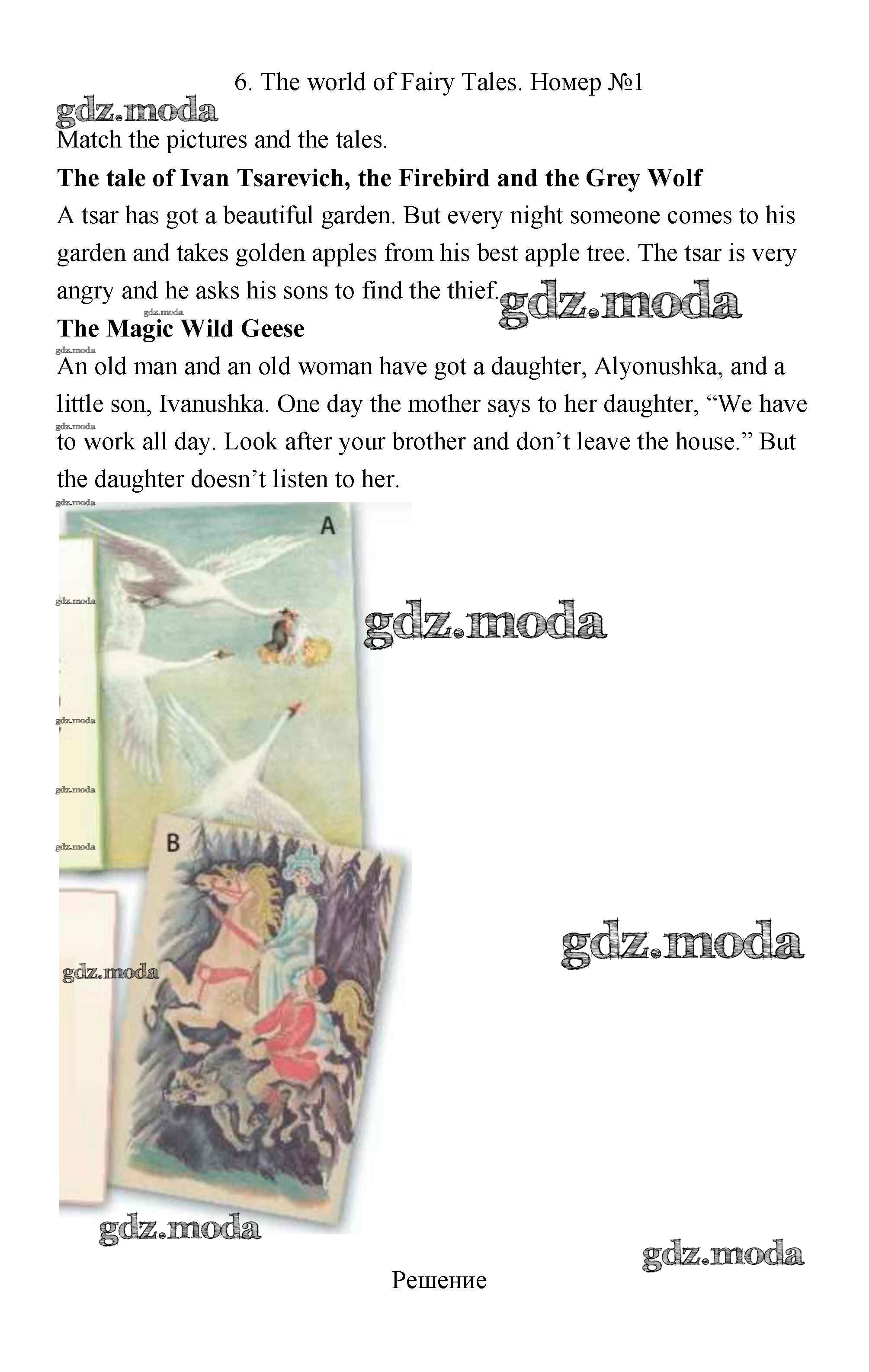 6. The world of Fairy Tales. Номер №1

Match the pictures and the tales.

The tale of Ivan Tsarevich, the Firebird and the Grey Wolf

A tsar has got a beautiful garden. But every night someone comes to his garden and takes golden apples from his best apple tree. The tsar is very angry and he asks his sons to find the thief.

The Magic Wild Geese

An old man and an old woman have got a daughter, Alyonushka, and a little son, Ivanushka. One day the mother says to her daughter, "We have to work all day. Look after your brother and don't leave the house." But the daughter doesn't listen to her.

A

B

Решение

gdz.moda